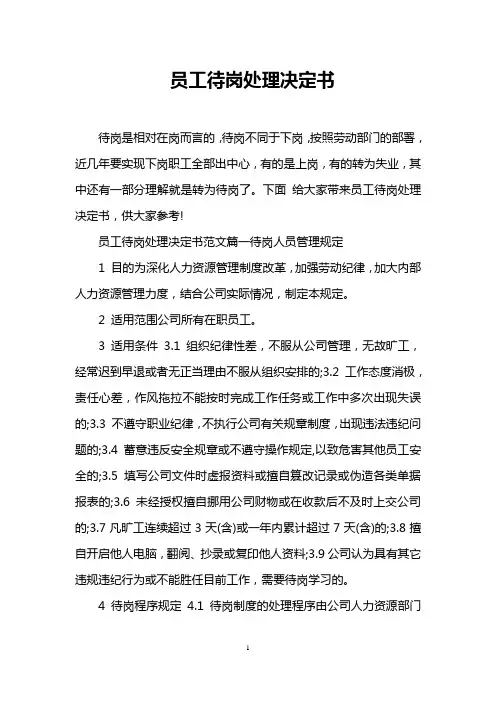 员工待岗处理决定书

待岗是相对在岗而言的，待岗不同于下岗，按照劳动部门的部署，近几年要实现下岗职工全部出中心，有的是上岗，有的转为失业，其中还有一部分理解就是转为待岗了。下面 给大家带来员工待岗处理决定书，供大家参考!

员工待岗处理决定书范文篇一待岗人员管理规定

1 目的为深化人力资源管理制度改革，加强劳动纪律，加大内部人力资源管理力度，结合公司实际情况，制定本规定。

2 适用范围公司所有在职员工。

3 适用条件 3.1 组织纪律性差，不服从公司管理，无故旷工，经常迟到早退或者无正当理由不服从组织安排的;3.2 工作态度消极，责任心差，作风拖拉不能按时完成工作任务或工作中多次出现失误的;3.3 不遵守职业纪律，不执行公司有关规章制度，出现违法违纪问题的;3.4 蓄意违反安全规章或不遵守操作规定，以致危害其他员工安全的;3.5 填写公司文件时虚报资料或擅自篡改记录或伪造各类单据报表的;3.6 未经授权擅自挪用公司财物或在收款后不及时上交公司的;3.7 凡旷工连续超过 3 天(含)或一年内累计超过 7 天(含)的;3.8 擅自开启他人电脑，翻阅、抄录或复印他人资料;3.9 公司认为具有其它违规违纪行为或不能胜任目前工作，需要待岗学习的。

4 待岗程序规定 4.1 待岗制度的处理程序由公司人力资源部门

1